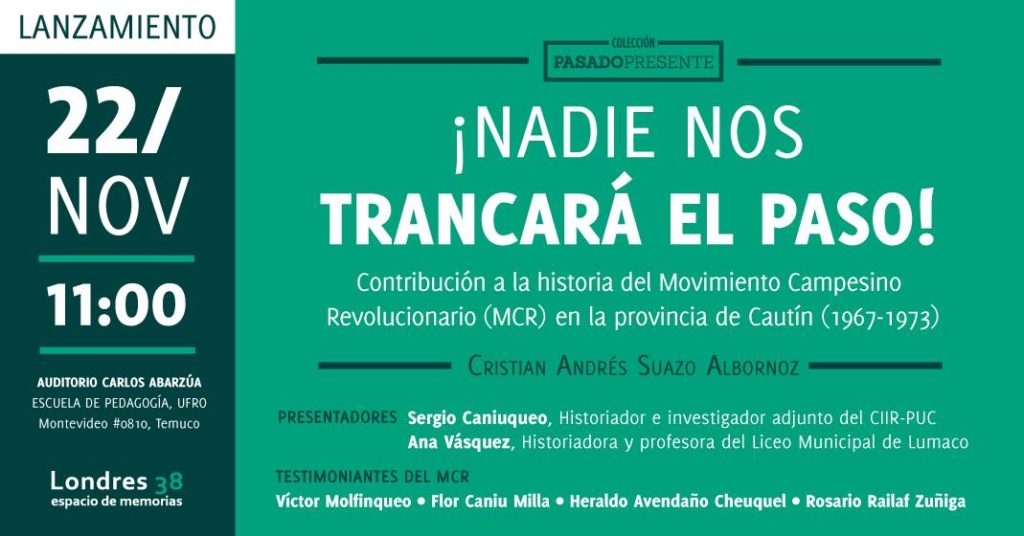 LANZAMIENTO

22/
NOV

11:00

AUDITORIO CARLOS ABARZÚA
ESCUELA DE PEDAGOGÍA, UFRO
Montevideo #0810, Temuco

Londres 38
espacio de memorias

COLECCIÓN
PASADOPRESENTE

¡NADIE NOS
TRANCARÁ EL PASO!

Contribución a la historia del Movimiento Campesino Revolucionario (MCR) en la provincia de Cautín (1967-1973)

CRISTIAN ANDRÉS SUAZO ALBORNOZ

PRESENTADORES Sergio Caniuqueo, Historiador e investigador adjunto del CIIR-PUC
Ana Vásquez, Historiadora y profesora del Liceo Municipal de Lumaco

TESTIMONIANTES DEL MCR
Víctor Molfinqueo • Flor Caniu Milla • Heraldo Avendaño Cheuquel • Rosario Railaf Zuñiga